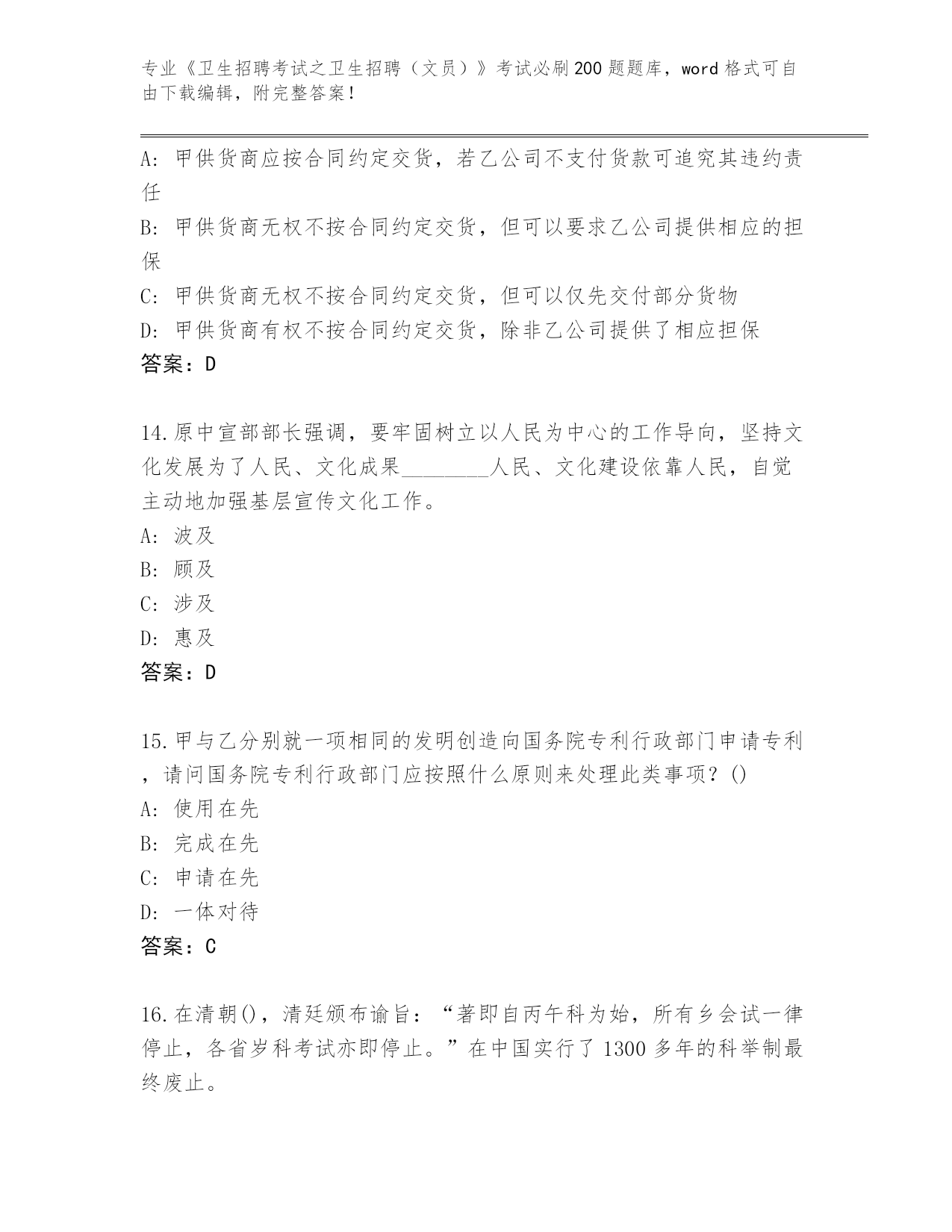 专业《卫生招聘考试之卫生招聘（文员）》考试必刷200题题库，word格式可自由下载编辑，附完整答案！

A: 甲供货商应按合同约定交货，若乙公司不支付货款可追究其违约责任

B: 甲供货商无权不按合同约定交货，但可以要求乙公司提供相应的担保

C: 甲供货商无权不按合同约定交货，但可以仅先交付部分货物

D: 甲供货商有权不按合同约定交货，除非乙公司提供了相应担保

答案：D

14.原中宣部部长强调，要牢固树立以人民为中心的工作导向，坚持文化发展为了人民、文化成果________人民、文化建设依靠人民，自觉主动地加强基层宣传文化工作。

A: 波及

B: 顾及

C: 涉及

D: 惠及

答案：D

15.甲与乙分别就一项相同的发明创造向国务院专利行政部门申请专利，请问国务院专利行政部门应按照什么原则来处理此类事项？()

A: 使用在先

B: 完成在先

C: 申请在先

D: 一体对待

答案：C

16.在清朝()，清廷颁布谕旨：“著即自丙午科为始，所有乡会试一律停止，各省岁科考试亦即停止。”在中国实行了1300多年的科举制最终废止。